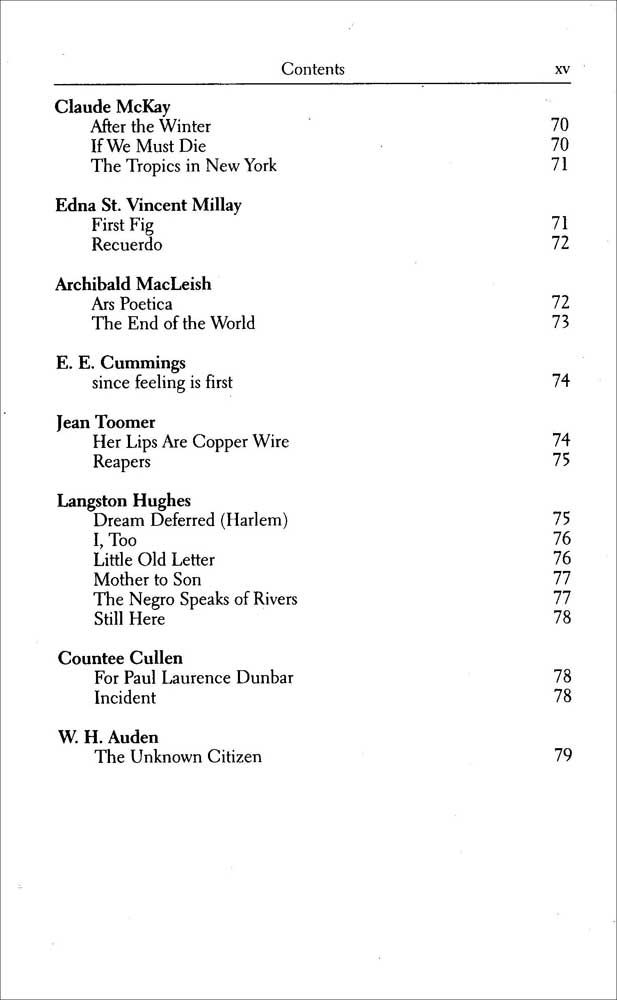 Contents xv

Claude McKay
After the Winter 70
If We Must Die 70
The Tropics in New York 71

Edna St. Vincent Millay
First Fig 71
Recuerdo 72

Archibald MacLeish
Ars Poetica 72
The End of the World 73

E. E. Cummings
since feeling is first 74

Jean Toomer
Her Lips Are Copper Wire 74
Reapers 75

Langston Hughes
Dream Deferred (Harlem) 75
I, Too 76
Little Old Letter 76
Mother to Son 77
The Negro Speaks of Rivers 77
Still Here 78

Countee Cullen
For Paul Laurence Dunbar 78
Incident 78

W. H. Auden
The Unknown Citizen 79